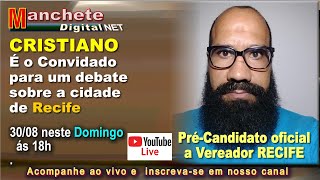 Manchete
Digital NET

CRISTIANO
É o Convidado para um debate sobre a cidade de Recife

30/08 neste Domingo ás 18h

YouTube
Live

Pré-Candidato oficial a Vereador RECIFE

Acompanhe ao vivo e inscreva-se em nosso canal